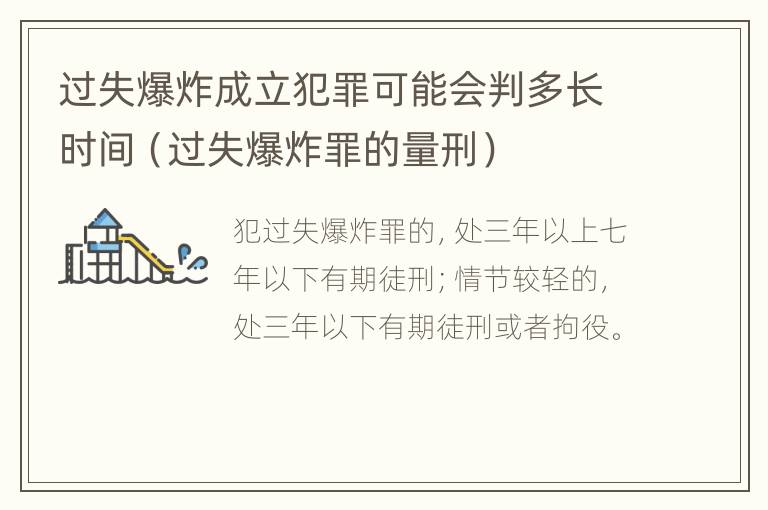 过失爆炸成立犯罪可能会判多长时间（过失爆炸罪的量刑）

犯过失爆炸罪的，处三年以上七年以下有期徒刑；情节较轻的，处三年以下有期徒刑或者拘役。